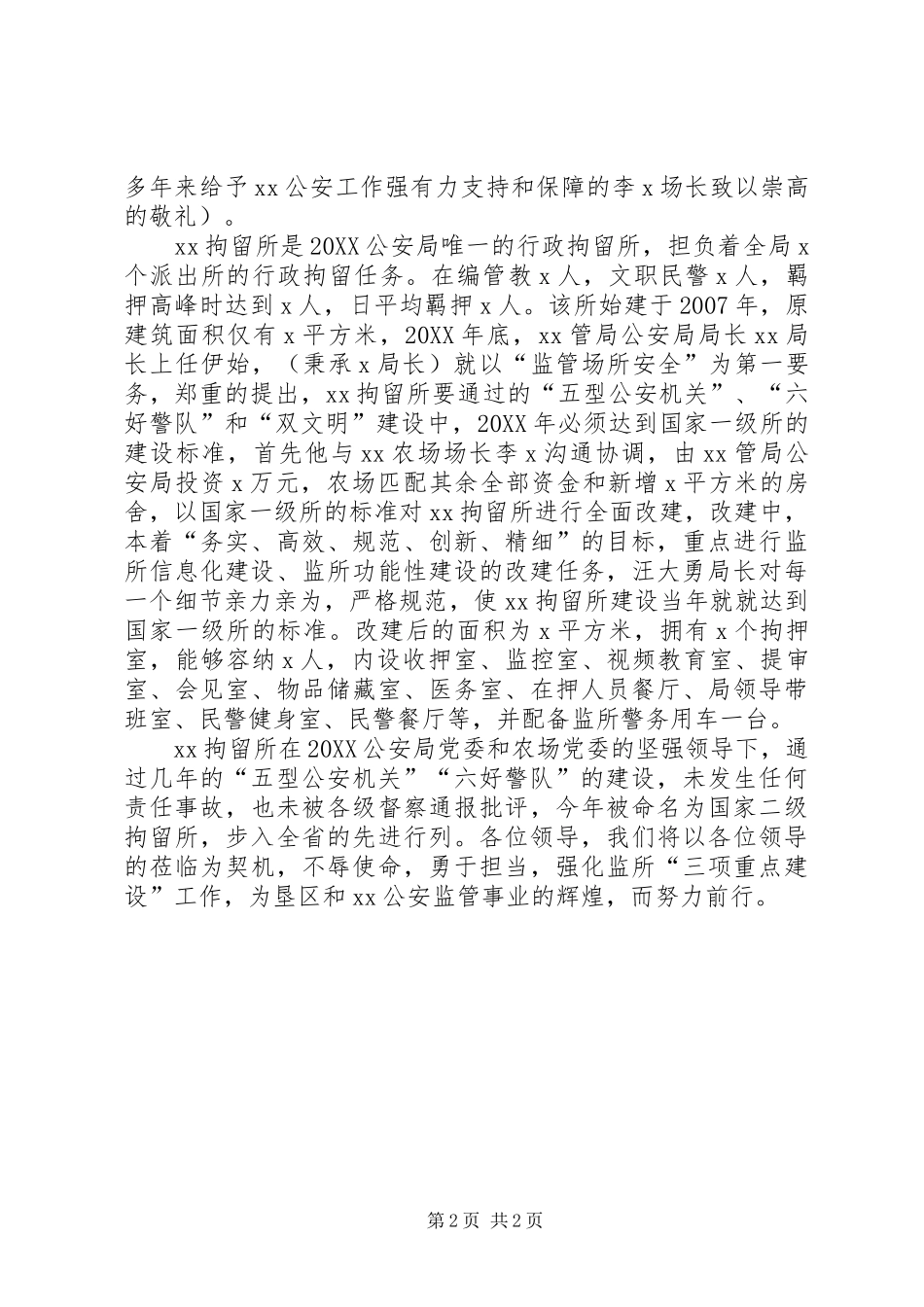 多年来给予xx公安工作强有力支持和保障的李x场长致以崇高的敬礼）。

xx拘留所是20XX公安局唯一的行政拘留所，担负着全局x个派出所的行政拘留任务。在编管教x人，文职民警x人，羁押高峰时达到x人，日平均羁押x人。该所始建于2007年，原建筑面积仅有x平方米，20XX年底，xx管局公安局局长xx局长上任伊始，（秉承x局长）就以“监管场所安全”为第一要务，郑重的提出，xx拘留所要通过的“五型公安机关”、“六好警队”和“双文明”建设中，20XX年必须达到国家一级所的建设标准，首先他与xx农场场长李x沟通协调，由xx管局公安局投资x万元，农场匹配其余全部资金和新增x平方米的房舍，以国家一级所的标准对xx拘留所进行全面改建，改建中，本着“务实、高效、规范、创新、精细”的目标，重点进行监所信息化建设、监所功能性建设的改建任务，汪大勇局长对每一个细节亲力亲为，严格规范，使xx拘留所建设当年就就达到国家一级所的标准。改建后的面积为x平方米，拥有x个拘押室，能够容纳x人，内设收押室、监控室、视频教育室、提审室、会见室、物品储藏室、医务室、在押人员餐厅、局领导带班室、民警健身室、民警餐厅等，并配备监所警务用车一台。

xx拘留所在20XX公安局党委和农场党委的坚强领导下，通过几年的“五型公安机关”“六好警队”的建设，未发生任何责任事故，也未被各级督察通报批评，今年被命名为国家二级拘留所，步入全省的先进行列。各位领导，我们将以各位领导的莅临为契机，不辱使命，勇于担当，强化监所“三项重点建设”工作，为垦区和xx公安监管事业的辉煌，而努力前行。

第2页 共2页